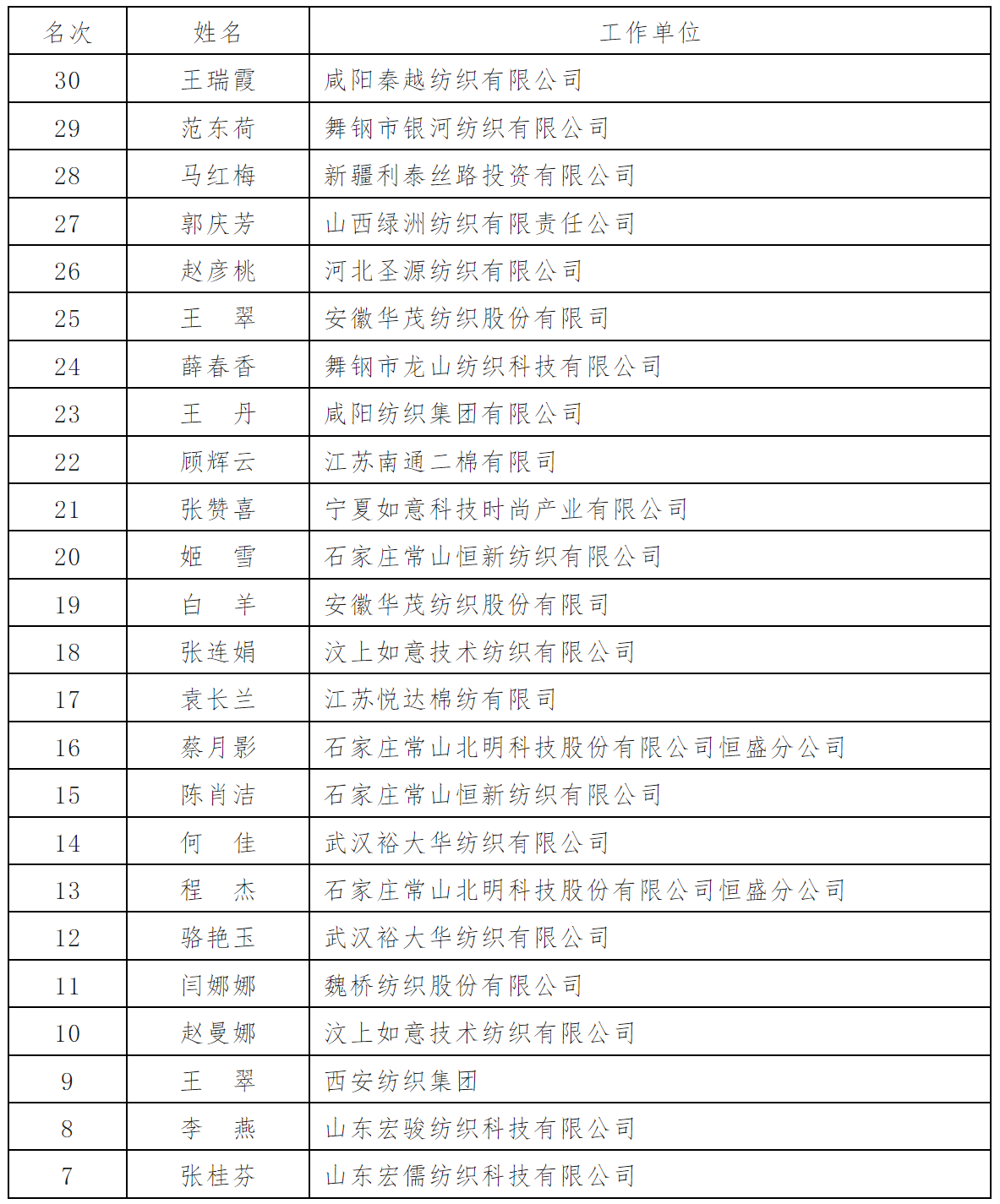 | 名次 | 姓名 | 工作单位 |
|---|---|---|
| 30 | 王瑞霞 | 咸阳秦越纺织有限公司 |
| 29 | 范东荷 | 舞钢市银河纺织有限公司 |
| 28 | 马红梅 | 新疆利泰丝路投资有限公司 |
| 27 | 郭庆芳 | 山西绿洲纺织有限责任公司 |
| 26 | 赵彦桃 | 河北圣源纺织有限公司 |
| 25 | 王 翠 | 安徽华茂纺织股份有限司 |
| 24 | 薛春香 | 舞钢市龙山纺织科技有限公司 |
| 23 | 王 丹 | 咸阳纺织集团有限公司 |
| 22 | 顾辉云 | 江苏南通二棉有限司 |
| 21 | 张赞喜 | 宁夏如意科技时尚产业有限公司 |
| 20 | 姬 雪 | 石家庄常山恒新纺织有限公司 |
| 19 | 白 羊 | 安徽华茂纺织股份有限司 |
| 18 | 张连娟 | 汶上如意技术纺织有限公司 |
| 17 | 袁长兰 | 江苏悦达棉纺有限司 |
| 16 | 蔡月影 | 石家庄常山北明科技股份有限公司恒盛分公司 |
| 15 | 陈肖洁 | 石家庄常山恒新纺织有限公司 |
| 14 | 何 佳 | 武汉裕大华纺织有限公司 |
| 13 | 程 杰 | 石家庄常山北明科技股份有限公司恒盛分公司 |
| 12 | 骆艳玉 | 武汉裕大华纺织有限公司 |
| 11 | 闫娜娜 | 魏桥纺织股份有限公司 |
| 10 | 赵曼娜 | 汶上如意技术纺织有限公司 |
| 9 | 王 翠 | 西安纺织集团 |
| 8 | 李 燕 | 山东宏骏纺织科技有限公司 |
| 7 | 张桂芬 | 山东宏儒纺织科技有限公司 |